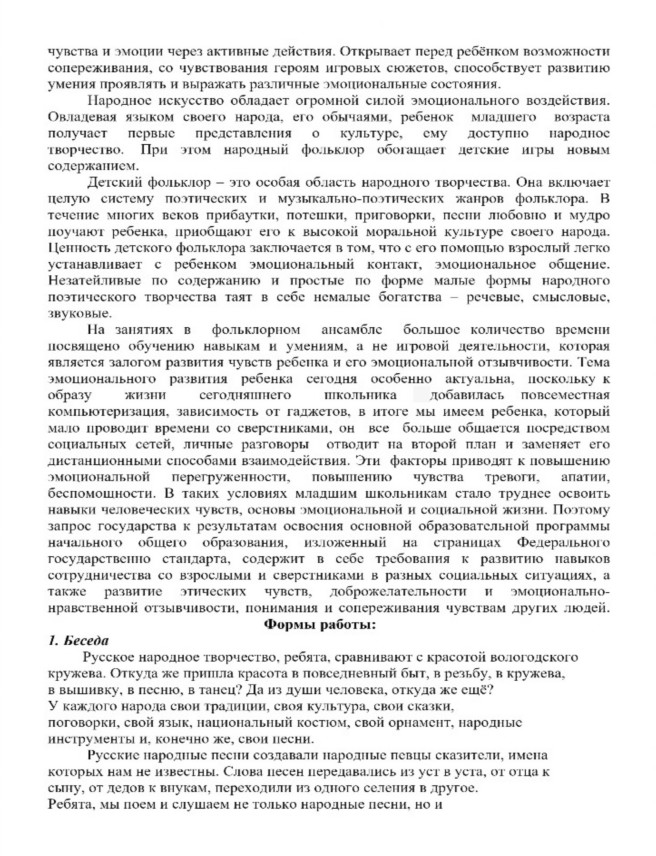 чувства и эмоции через активные действия. Открывает перед ребёнком возможности сопереживания, со чувствования героям игровых сюжетов, способствует развитию умения проявлять и выражать различные эмоциональные состояния.

Народное искусство обладает огромной силой эмоционального воздействия. Овладевая языком своего народа, его обычаями, ребенок младшего возраста получает первые представления о культуре, ему доступно народное творчество. При этом народный фольклор обогащает детские игры новым содержанием.

Детский фольклор – это особая область народного творчества. Она включает целую систему поэтических и музыкально-поэтических жанров фольклора. В течение многих веков прибаутки, потешки, приговорки, песни любовно и мудро поучают ребенка, приобщают его к высокой моральной культуре своего народа. Ценность детского фольклора заключается в том, что с его помощью взрослый легко устанавливает с ребенком эмоциональный контакт, эмоциональное общение. Незатейливые по содержанию и простые по форме малые формы народного поэтического творчества таят в себе немалые богатства – речевые, смысловые, звуковые.

На занятиях в фольклорном ансамбле большое количество времени посвящено обучению навыкам и умениям, а не игровой деятельности, которая является залогом развития чувств ребенка и его эмоциональной отзывчивости. Тема эмоционального развития ребенка сегодня особенно актуальна, поскольку к образу жизни сегодняшнего школьника добавилась повсеместная компьютеризация, зависимость от гаджетов, в итоге мы имеем ребенка, который мало проводит времени со сверстниками, он все больше общается посредством социальных сетей, личные разговоры отводит на второй план и заменяет его дистанционными способами взаимодействия. Эти факторы приводят к повышению эмоциональной перегруженности, повышению чувства тревоги, апатии, беспомощности. В таких условиях младшим школьникам стало труднее освоить навыки человеческих чувств, основы эмоциональной и социальной жизни. Поэтому запрос государства к результатам освоения основной образовательной программы начального общего образования, изложенный на страницах Федерального государственно стандарта, содержит в себе требования к развитию навыков сотрудничества со взрослыми и сверстниками в разных социальных ситуациях, а также развитие этических чувств, доброжелательности и эмоционально-нравственной отзывчивости, понимания и сопереживания чувствам других людей.

Формы работы:

1. Беседа

Русское народное творчество, ребята, сравнивают с красотой вологодского кружева. Откуда же пришла красота в повседневный быт, в резьбу, в кружева, в вышивку, в песню, в танец? Да из души человека, откуда же ещё?
У каждого народа свои традиции, своя культура, свои сказки, поговорки, свой язык, национальный костюм, свой орнамент, народные инструменты и, конечно же, свои песни.

Русские народные песни создавали народные певцы сказители, имена которых нам не известны. Слова песен передавались из уст в уста, от отца к сыну, от дедов к внукам, переходили из одного селения в другое.
Ребята, мы поем и слушаем не только народные песни, но и